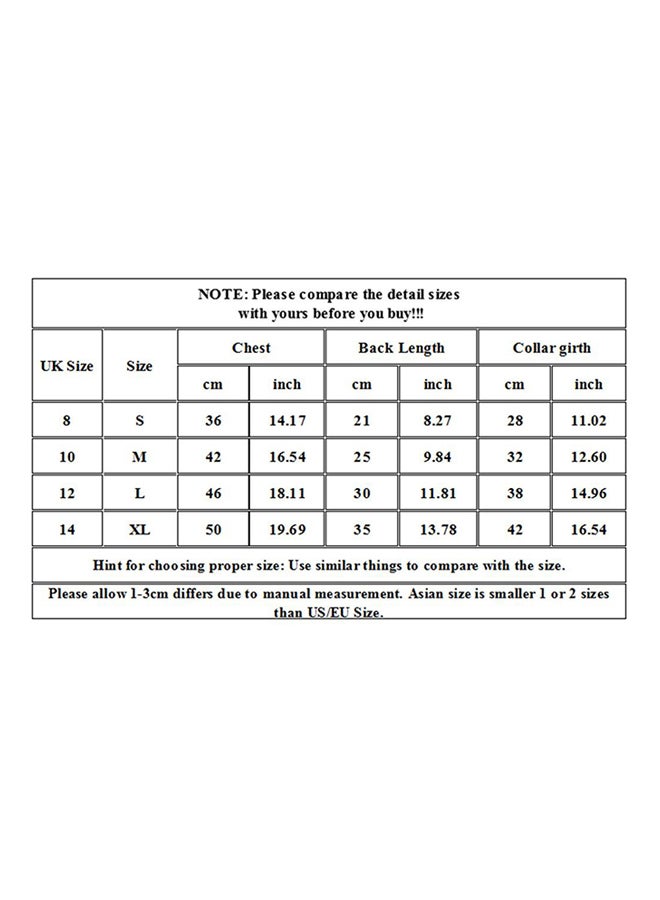 NOTE: Please compare the detail sizes with yours before you buy!!!

| UK Size | Size | Chest cm | Chest inch | Back Length cm | Back Length inch | Collar girth cm | Collar girth inch |
|---|---|---|---|---|---|---|---|
| 8 | S | 36 | 14.17 | 21 | 8.27 | 28 | 11.02 |
| 10 | M | 42 | 16.54 | 25 | 9.84 | 32 | 12.60 |
| 12 | L | 46 | 18.11 | 30 | 11.81 | 38 | 14.96 |
| 14 | XL | 50 | 19.69 | 35 | 13.78 | 42 | 16.54 |

Hint for choosing proper size: Use similar things to compare with the size.

Please allow 1-3cm differs due to manual measurement. Asian size is smaller 1 or 2 sizes than US/EU Size.